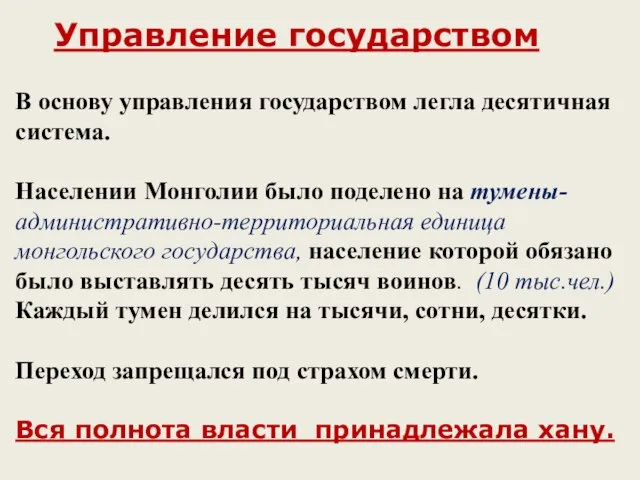 Управление государством

В основу управления государством легла десятичная система.

Населении Монголии было поделено на тумены- административно-территориальная единица монгольского государства, население которой обязано было выставлять десять тысяч воинов. (10 тыс.чел.) Каждый тумен делился на тысячи, сотни, десятки.

Переход запрещался под страхом смерти.

Вся полнота власти принадлежала хану.